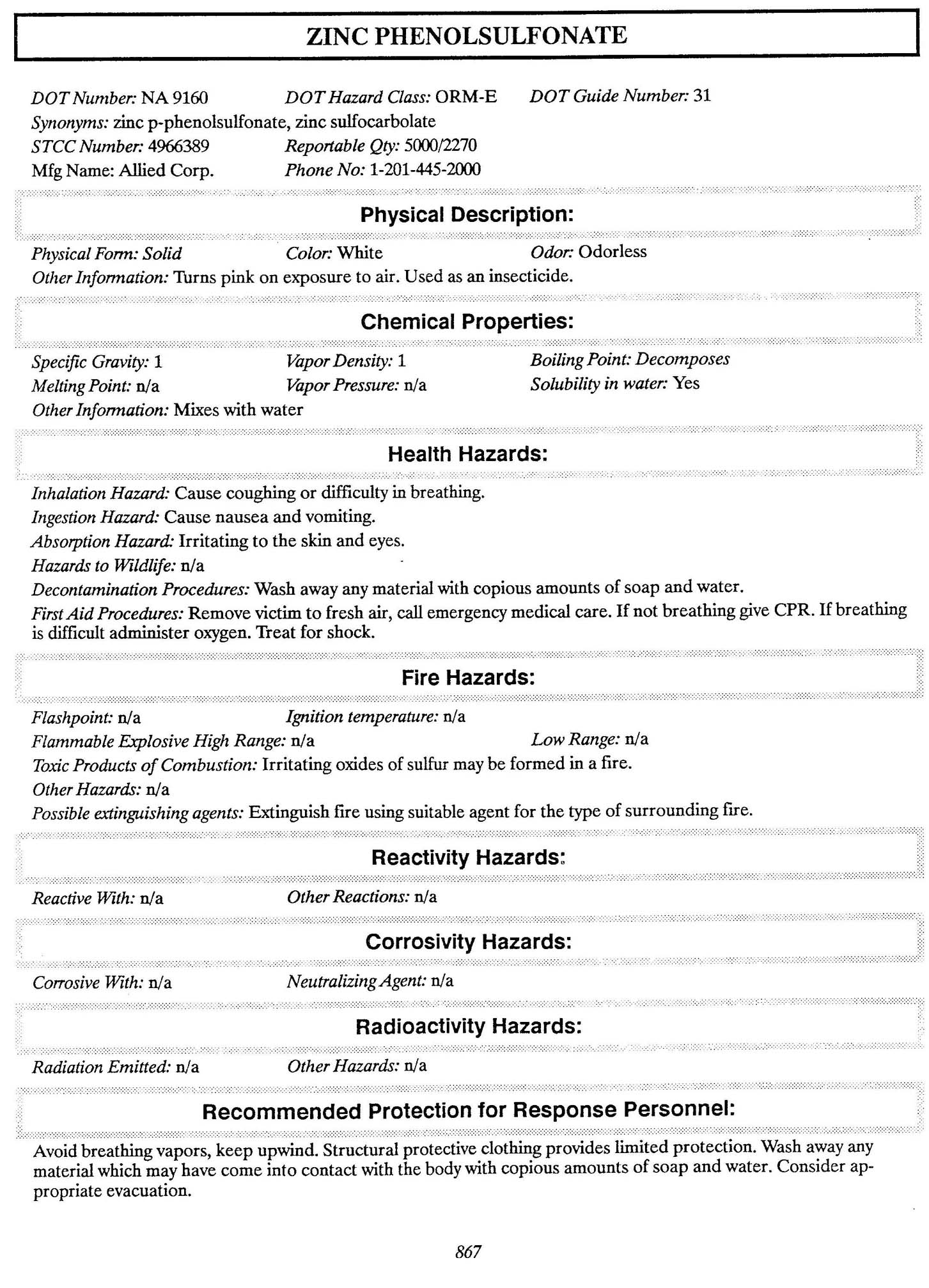 ZINC PHENOLSULFONATE

DOT Number: NA 9160 DOT Hazard Class: ORM-E DOT Guide Number: 31
Synonyms: zinc p-phenolsulfonate, zinc sulfocarbolate
STCC Number: 4966389 Reportable Qty: 5000/2270
Mfg Name: Allied Corp. Phone No: 1-201-445-2000

Physical Description:

Physical Form: Solid Color: White Odor: Odorless
Other Information: Turns pink on exposure to air. Used as an insecticide.

Chemical Properties:

Specific Gravity: 1 Vapor Density: 1 Boiling Point: Decomposes
Melting Point: n/a Vapor Pressure: n/a Solubility in water: Yes
Other Information: Mixes with water

Health Hazards:

Inhalation Hazard: Cause coughing or difficulty in breathing.
Ingestion Hazard: Cause nausea and vomiting.
Absorption Hazard: Irritating to the skin and eyes.
Hazards to Wildlife: n/a
Decontamination Procedures: Wash away any material with copious amounts of soap and water.
First Aid Procedures: Remove victim to fresh air, call emergency medical care. If not breathing give CPR. If breathing is difficult administer oxygen. Treat for shock.

Fire Hazards:

Flashpoint: n/a Ignition temperature: n/a
Flammable Explosive High Range: n/a Low Range: n/a
Toxic Products of Combustion: Irritating oxides of sulfur may be formed in a fire.
Other Hazards: n/a
Possible extinguishing agents: Extinguish fire using suitable agent for the type of surrounding fire.

Reactivity Hazards:

Reactive With: n/a Other Reactions: n/a

Corrosivity Hazards:

Corrosive With: n/a Neutralizing Agent: n/a

Radioactivity Hazards:

Radiation Emitted: n/a Other Hazards: n/a

Recommended Protection for Response Personnel:

Avoid breathing vapors, keep upwind. Structural protective clothing provides limited protection. Wash away any material which may have come into contact with the body with copious amounts of soap and water. Consider appropriate evacuation.

867